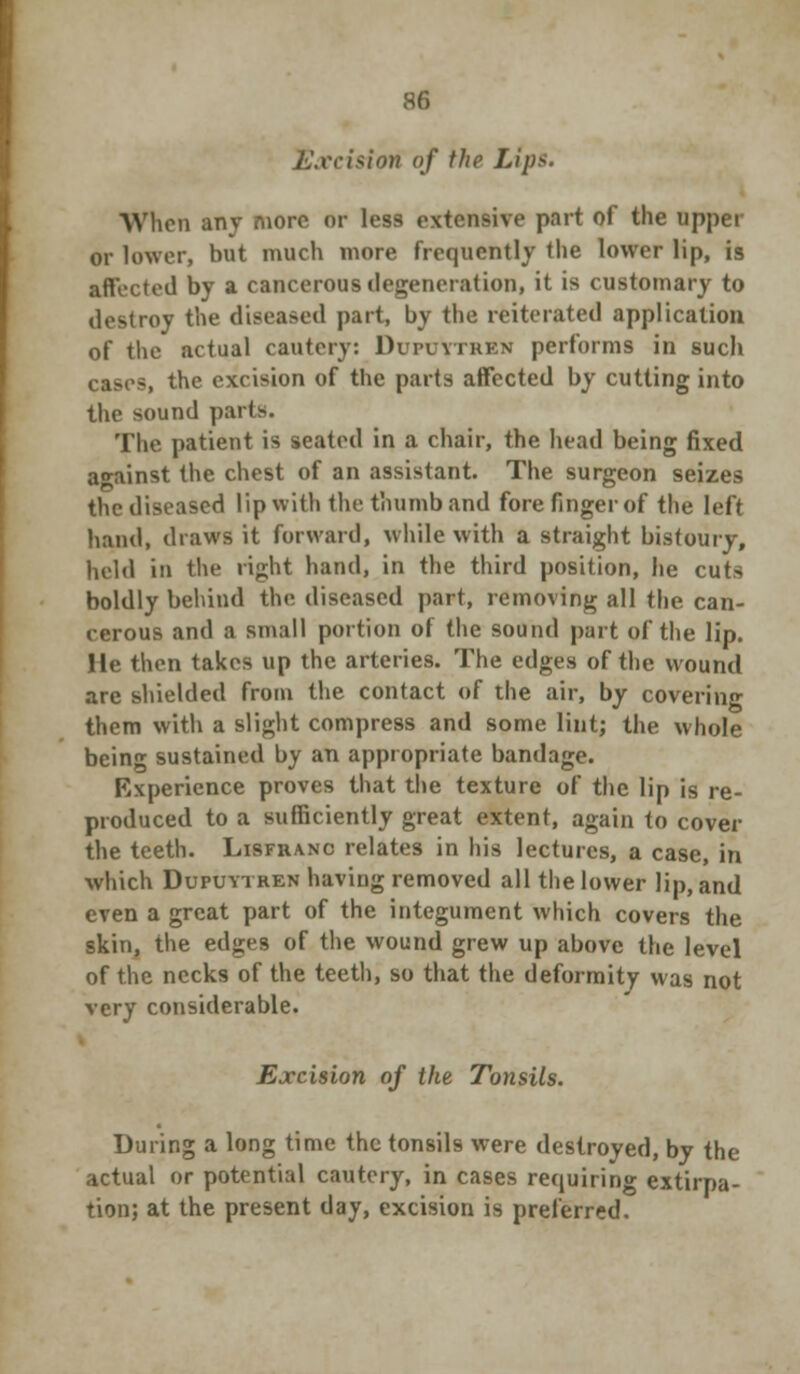 86

Excision of the Lips.

When any more or less extensive part of the upper or lower, but much more frequently the lower lip, is affected by a cancerous degeneration, it is customary to destroy the diseased part, by the reiterated application of the actual cautery: Dupuytren performs in such cases, the excision of the parts affected by cutting into the sound parts.

The patient is seated in a chair, the head being fixed against the chest of an assistant. The surgeon seizes the diseased lip with the thumb and fore finger of the left hand, draws it forward, while with a straight bistoury, held in the right hand, in the third position, he cuts boldly behind the diseased part, removing all the cancerous and a small portion of the sound part of the lip. He then takes up the arteries. The edges of the wound are shielded from the contact of the air, by covering them with a slight compress and some lint; the whole being sustained by an appropriate bandage.

Experience proves that the texture of the lip is reproduced to a sufficiently great extent, again to cover the teeth. Lisfranc relates in his lectures, a case, in which Dupuytren having removed all the lower lip, and even a great part of the integument which covers the skin, the edges of the wound grew up above the level of the necks of the teeth, so that the deformity was not very considerable.

Excision of the Tonsils.

During a long time the tonsils were destroyed, by the actual or potential cautery, in cases requiring extirpation; at the present day, excision is preferred.